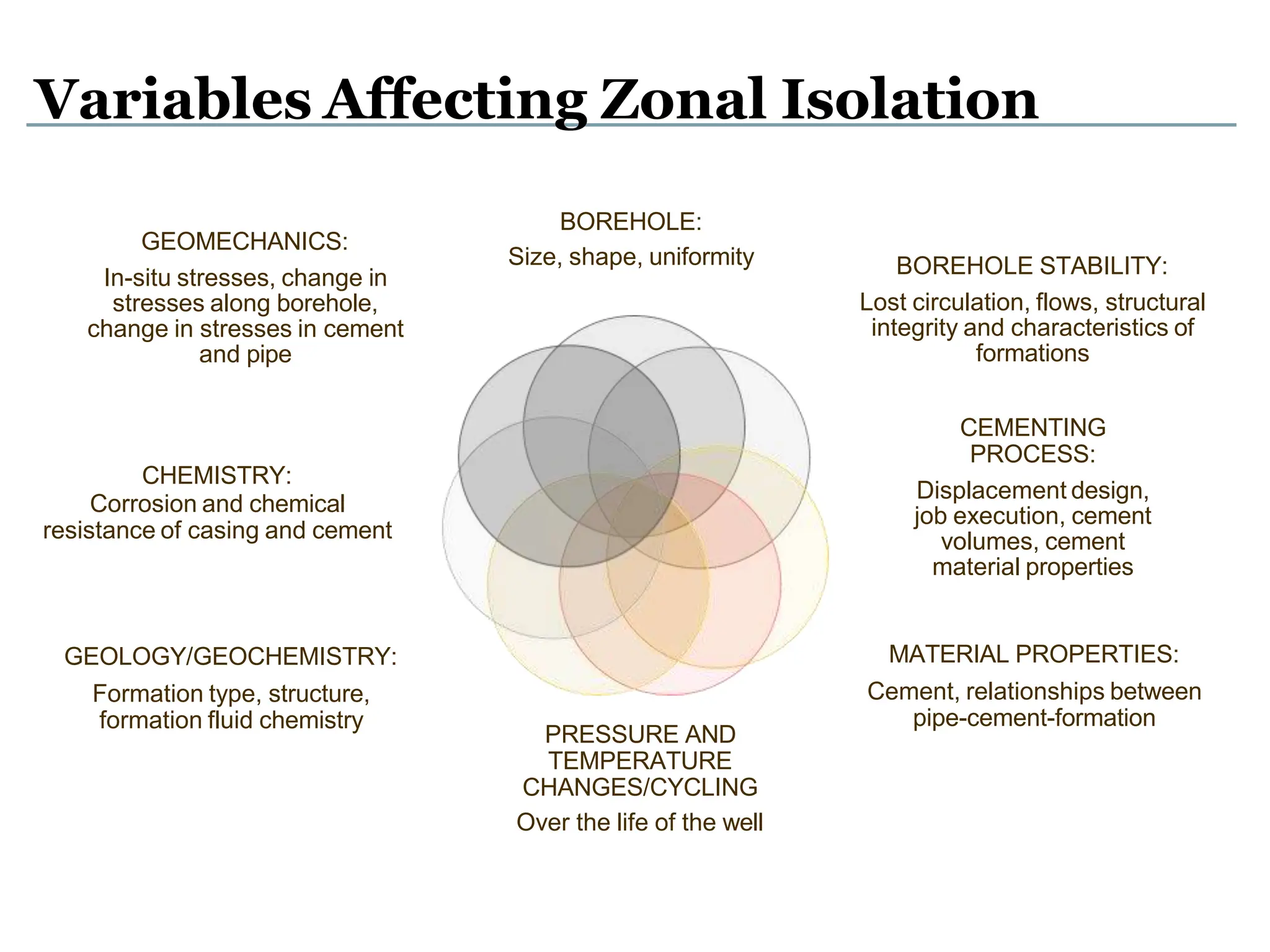 Variables Affecting Zonal Isolation

GEOMECHANICS:
In-situ stresses, change in stresses along borehole, change in stresses in cement and pipe

CHEMISTRY:
Corrosion and chemical resistance of casing and cement

GEOLOGY/GEOCHEMISTRY:
Formation type, structure, formation fluid chemistry

BOREHOLE:
Size, shape, uniformity

PRESSURE AND TEMPERATURE CHANGES/CYCLING
Over the life of the well

BOREHOLE STABILITY:
Lost circulation, flows, structural integrity and characteristics of formations

CEMENTING PROCESS:
Displacement design, job execution, cement volumes, cement material properties

MATERIAL PROPERTIES:
Cement, relationships between pipe-cement-formation